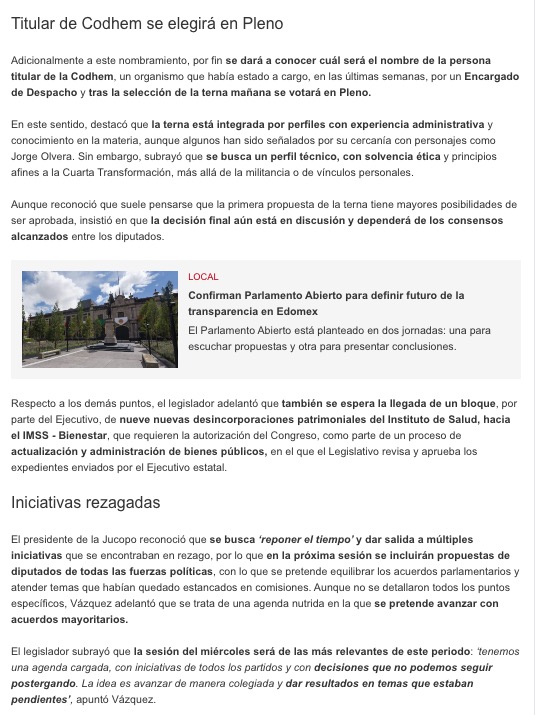 Titular de Codhem se elegirá en Pleno

Adicionalmente a este nombramiento, por fin se dará a conocer cuál será el nombre de la persona titular de la Codhem, un organismo que había estado a cargo, en las últimas semanas, por un Encargado de Despacho y tras la selección de la terna mañana se votará en Pleno.

En este sentido, destacó que la terna está integrada por perfiles con experiencia administrativa y conocimiento en la materia, aunque algunos han sido señalados por su cercanía con personajes como Jorge Olvera. Sin embargo, subrayó que se busca un perfil técnico, con solvencia ética y principios afines a la Cuarta Transformación, más allá de la militancia o de vínculos personales.

Aunque reconoció que suele pensarse que la primera propuesta de la terna tiene mayores posibilidades de ser aprobada, insistió en que la decisión final aún está en discusión y dependerá de los consensos alcanzados entre los diputados.

LOCAL
Confirman Parlamento Abierto para definir futuro de la transparencia en Edomex
El Parlamento Abierto está planteado en dos jornadas: una para escuchar propuestas y otra para presentar conclusiones.

Respecto a los demás puntos, el legislador adelantó que también se espera la llegada de un bloque, por parte del Ejecutivo, de nueve nuevas desincorporaciones patrimoniales del Instituto de Salud, hacia el IMSS - Bienestar, que requieren la autorización del Congreso, como parte de un proceso de actualización y administración de bienes públicos, en el que el Legislativo revisa y aprueba los expedientes enviados por el Ejecutivo estatal.

Iniciativas rezagadas

El presidente de la Jucopo reconoció que se busca 'reponer el tiempo' y dar salida a múltiples iniciativas que se encontraban en rezago, por lo que en la próxima sesión se incluirán propuestas de diputados de todas las fuerzas políticas, con lo que se pretende equilibrar los acuerdos parlamentarios y atender temas que habían quedado estancados en comisiones. Aunque no se detallaron todos los puntos específicos, Vázquez adelantó que se trata de una agenda nutrida en la que se pretende avanzar con acuerdos mayoritarios.

El legislador subrayó que la sesión del miércoles será de las más relevantes de este periodo: 'tenemos una agenda cargada, con iniciativas de todos los partidos y con decisiones que no podemos seguir postergando. La idea es avanzar de manera colegiada y dar resultados en temas que estaban pendientes', apuntó Vázquez.